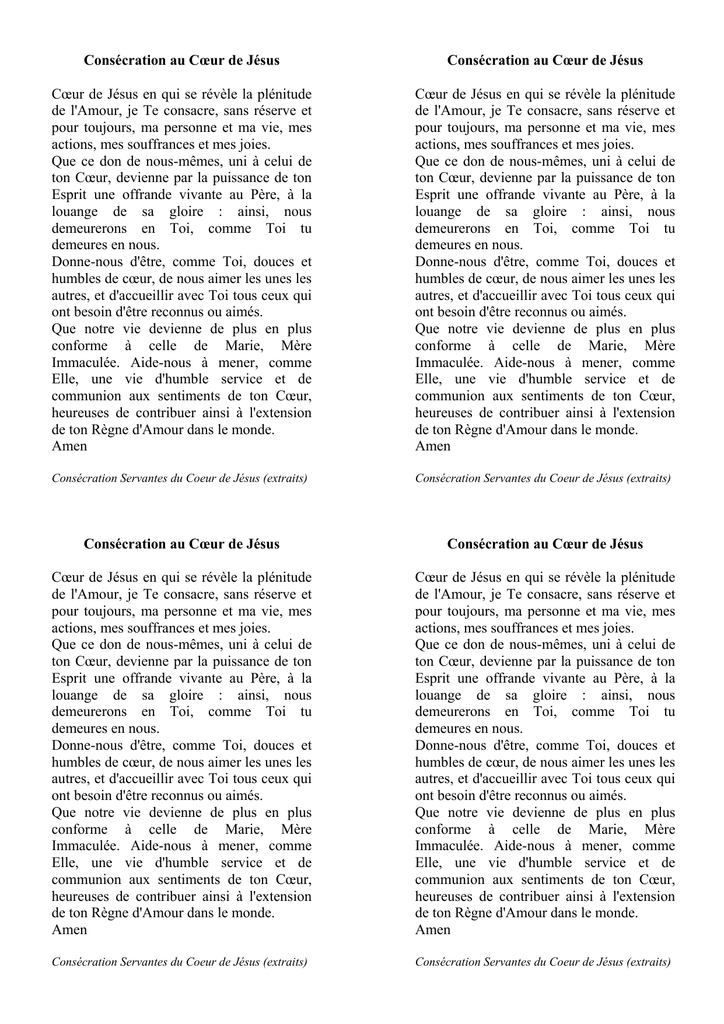 Consécration au Cœur de Jésus

Cœur de Jésus en qui se révèle la plénitude de l'Amour, je Te consacre, sans réserve et pour toujours, ma personne et ma vie, mes actions, mes souffrances et mes joies.
Que ce don de nous-mêmes, uni à celui de ton Cœur, devienne par la puissance de ton Esprit une offrande vivante au Père, à la louange de sa gloire : ainsi, nous demeurerons en Toi, comme Toi tu demeures en nous.
Donne-nous d'être, comme Toi, douces et humbles de cœur, de nous aimer les unes les autres, et d'accueillir avec Toi tous ceux qui ont besoin d'être reconnus ou aimés.
Que notre vie devienne de plus en plus conforme à celle de Marie, Mère Immaculée. Aide-nous à mener, comme Elle, une vie d'humble service et de communion aux sentiments de ton Cœur, heureuses de contribuer ainsi à l'extension de ton Règne d'Amour dans le monde.
Amen

Consécration Servantes du Coeur de Jésus (extraits)

Consécration au Cœur de Jésus

Cœur de Jésus en qui se révèle la plénitude de l'Amour, je Te consacre, sans réserve et pour toujours, ma personne et ma vie, mes actions, mes souffrances et mes joies.
Que ce don de nous-mêmes, uni à celui de ton Cœur, devienne par la puissance de ton Esprit une offrande vivante au Père, à la louange de sa gloire : ainsi, nous demeurerons en Toi, comme Toi tu demeures en nous.
Donne-nous d'être, comme Toi, douces et humbles de cœur, de nous aimer les unes les autres, et d'accueillir avec Toi tous ceux qui ont besoin d'être reconnus ou aimés.
Que notre vie devienne de plus en plus conforme à celle de Marie, Mère Immaculée. Aide-nous à mener, comme Elle, une vie d'humble service et de communion aux sentiments de ton Cœur, heureuses de contribuer ainsi à l'extension de ton Règne d'Amour dans le monde.
Amen

Consécration Servantes du Coeur de Jésus (extraits)

Consécration au Cœur de Jésus

Cœur de Jésus en qui se révèle la plénitude de l'Amour, je Te consacre, sans réserve et pour toujours, ma personne et ma vie, mes actions, mes souffrances et mes joies.
Que ce don de nous-mêmes, uni à celui de ton Cœur, devienne par la puissance de ton Esprit une offrande vivante au Père, à la louange de sa gloire : ainsi, nous demeurerons en Toi, comme Toi tu demeures en nous.
Donne-nous d'être, comme Toi, douces et humbles de cœur, de nous aimer les unes les autres, et d'accueillir avec Toi tous ceux qui ont besoin d'être reconnus ou aimés.
Que notre vie devienne de plus en plus conforme à celle de Marie, Mère Immaculée. Aide-nous à mener, comme Elle, une vie d'humble service et de communion aux sentiments de ton Cœur, heureuses de contribuer ainsi à l'extension de ton Règne d'Amour dans le monde.
Amen

Consécration Servantes du Coeur de Jésus (extraits)

Consécration au Cœur de Jésus

Cœur de Jésus en qui se révèle la plénitude de l'Amour, je Te consacre, sans réserve et pour toujours, ma personne et ma vie, mes actions, mes souffrances et mes joies.
Que ce don de nous-mêmes, uni à celui de ton Cœur, devienne par la puissance de ton Esprit une offrande vivante au Père, à la louange de sa gloire : ainsi, nous demeurerons en Toi, comme Toi tu demeures en nous.
Donne-nous d'être, comme Toi, douces et humbles de cœur, de nous aimer les unes les autres, et d'accueillir avec Toi tous ceux qui ont besoin d'être reconnus ou aimés.
Que notre vie devienne de plus en plus conforme à celle de Marie, Mère Immaculée. Aide-nous à mener, comme Elle, une vie d'humble service et de communion aux sentiments de ton Cœur, heureuses de contribuer ainsi à l'extension de ton Règne d'Amour dans le monde.
Amen

Consécration Servantes du Coeur de Jésus (extraits)